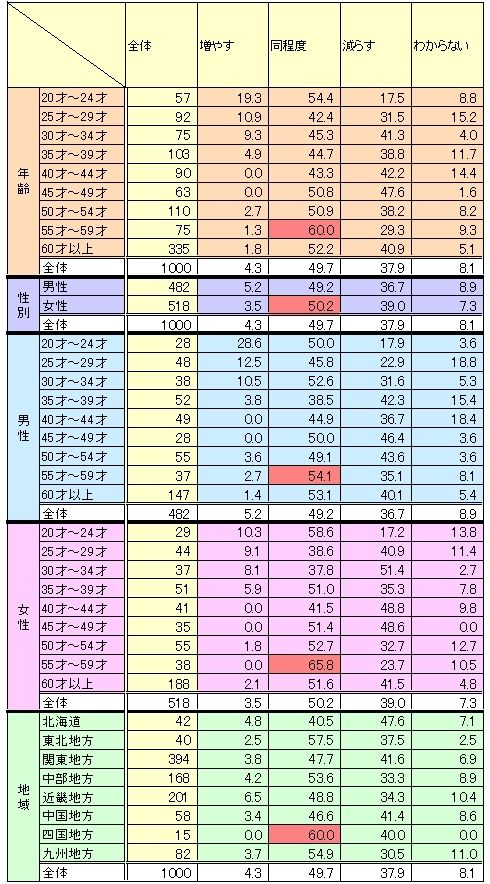 | | | 全体 | 増やす | 同程度 | 減らす | わからない |
|---|---|---|---|---|---|---|
| 年齢 | 20才～24才 | 57 | 19.3 | 54.4 | 17.5 | 8.8 |
| | 25才～29才 | 92 | 10.9 | 42.4 | 31.5 | 15.2 |
| | 30才～34才 | 75 | 9.3 | 45.3 | 41.3 | 4.0 |
| | 35才～39才 | 103 | 4.9 | 44.7 | 38.8 | 11.7 |
| | 40才～44才 | 90 | 0.0 | 43.3 | 42.2 | 14.4 |
| | 45才～49才 | 63 | 0.0 | 50.8 | 47.6 | 1.6 |
| | 50才～54才 | 110 | 2.7 | 50.9 | 38.2 | 8.2 |
| | 55才～59才 | 75 | 1.3 | 60.0 | 29.3 | 9.3 |
| | 60才以上 | 335 | 1.8 | 52.2 | 40.9 | 5.1 |
| | 全体 | 1000 | 4.3 | 49.7 | 37.9 | 8.1 |
| 性別 | 男性 | 482 | 5.2 | 49.2 | 36.7 | 8.9 |
| | 女性 | 518 | 3.5 | 50.2 | 39.0 | 7.3 |
| | 全体 | 1000 | 4.3 | 49.7 | 37.9 | 8.1 |
| 男性 | 20才～24才 | 28 | 28.6 | 50.0 | 17.9 | 3.6 |
| | 25才～29才 | 48 | 12.5 | 45.8 | 22.9 | 18.8 |
| | 30才～34才 | 38 | 10.5 | 52.6 | 31.6 | 5.3 |
| | 35才～39才 | 52 | 3.8 | 38.5 | 42.3 | 15.4 |
| | 40才～44才 | 49 | 0.0 | 44.9 | 36.7 | 18.4 |
| | 45才～49才 | 28 | 0.0 | 50.0 | 46.4 | 3.6 |
| | 50才～54才 | 55 | 3.6 | 49.1 | 43.6 | 3.6 |
| | 55才～59才 | 37 | 2.7 | 54.1 | 35.1 | 8.1 |
| | 60才以上 | 147 | 1.4 | 53.1 | 40.1 | 5.4 |
| | 全体 | 482 | 5.2 | 49.2 | 36.7 | 8.9 |
| 女性 | 20才～24才 | 29 | 10.3 | 58.6 | 17.2 | 13.8 |
| | 25才～29才 | 44 | 9.1 | 38.6 | 40.9 | 11.4 |
| | 30才～34才 | 37 | 8.1 | 37.8 | 51.4 | 2.7 |
| | 35才～39才 | 51 | 5.9 | 51.0 | 35.3 | 7.8 |
| | 40才～44才 | 41 | 0.0 | 41.5 | 48.8 | 9.8 |
| | 45才～49才 | 35 | 0.0 | 51.4 | 48.6 | 0.0 |
| | 50才～54才 | 55 | 1.8 | 52.7 | 32.7 | 12.7 |
| | 55才～59才 | 38 | 0.0 | 65.8 | 23.7 | 10.5 |
| | 60才以上 | 188 | 2.1 | 51.6 | 41.5 | 4.8 |
| | 全体 | 518 | 3.5 | 50.2 | 39.0 | 7.3 |
| 地域 | 北海道 | 42 | 4.8 | 40.5 | 47.6 | 7.1 |
| | 東北地方 | 40 | 2.5 | 57.5 | 37.5 | 2.5 |
| | 関東地方 | 394 | 3.8 | 47.7 | 41.6 | 6.9 |
| | 中部地方 | 168 | 4.2 | 53.6 | 33.3 | 8.9 |
| | 近畿地方 | 201 | 6.5 | 48.8 | 34.3 | 10.4 |
| | 中国地方 | 58 | 3.4 | 46.6 | 41.4 | 8.6 |
| | 四国地方 | 15 | 0.0 | 60.0 | 40.0 | 0.0 |
| | 九州地方 | 82 | 3.7 | 54.9 | 30.5 | 11.0 |
| | 全体 | 1000 | 4.3 | 49.7 | 37.9 | 8.1 |